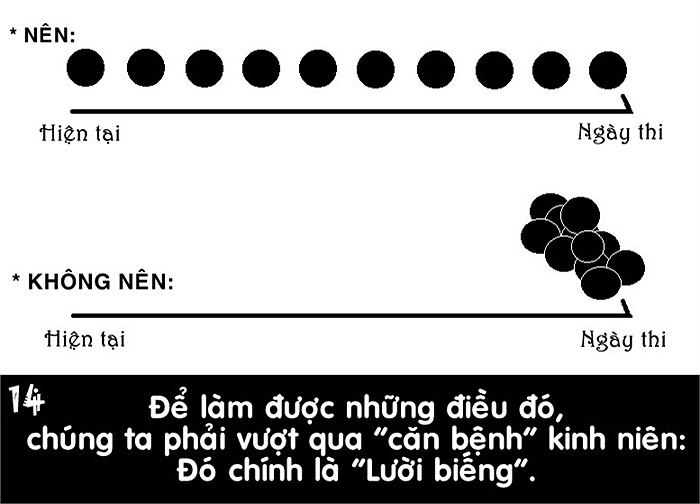 * NÊN:

Hiện tại

Ngày thi

* KHÔNG NÊN:

Hiện tại

Ngày thi

14

Để làm được những điều đó, chúng ta phải vượt qua "căn bệnh" kinh niên: Đó chính là "Lười biếng".